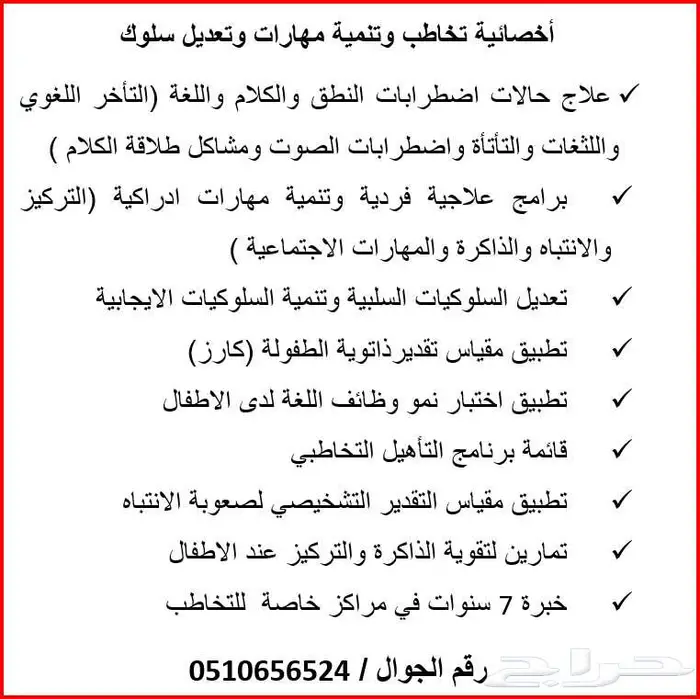 أخصائية تخاطب وتنمية مهارات وتعديل سلوك

✓ علاج حالات اضطرابات النطق والكلام واللغة (التأخر اللغوي واللثغات والتأتأة واضطرابات الصوت ومشاكل طلاقة الكلام )

✓ برامج علاجية فردية وتنمية مهارات ادراكية (التركيز والانتباه والذاكرة والمهارات الاجتماعية )

✓ تعديل السلوكيات السلبية وتنمية السلوكيات الايجابية

✓ تطبيق مقياس تقديرذاتوية الطفولة (كارز)

✓ تطبيق اختبار نمو وظائف اللغة لدى الاطفال

✓ قائمة برنامج التأهيل التخاطبي

✓ تطبيق مقياس التقدير التشخيصي لصعوبة الانتباه

✓ تمارين لتقوية الذاكرة والتركيز عند الاطفال

✓ خبرة 7 سنوات في مراكز خاصة للتخاطب

رقم الجوال / 0510656524

حراج